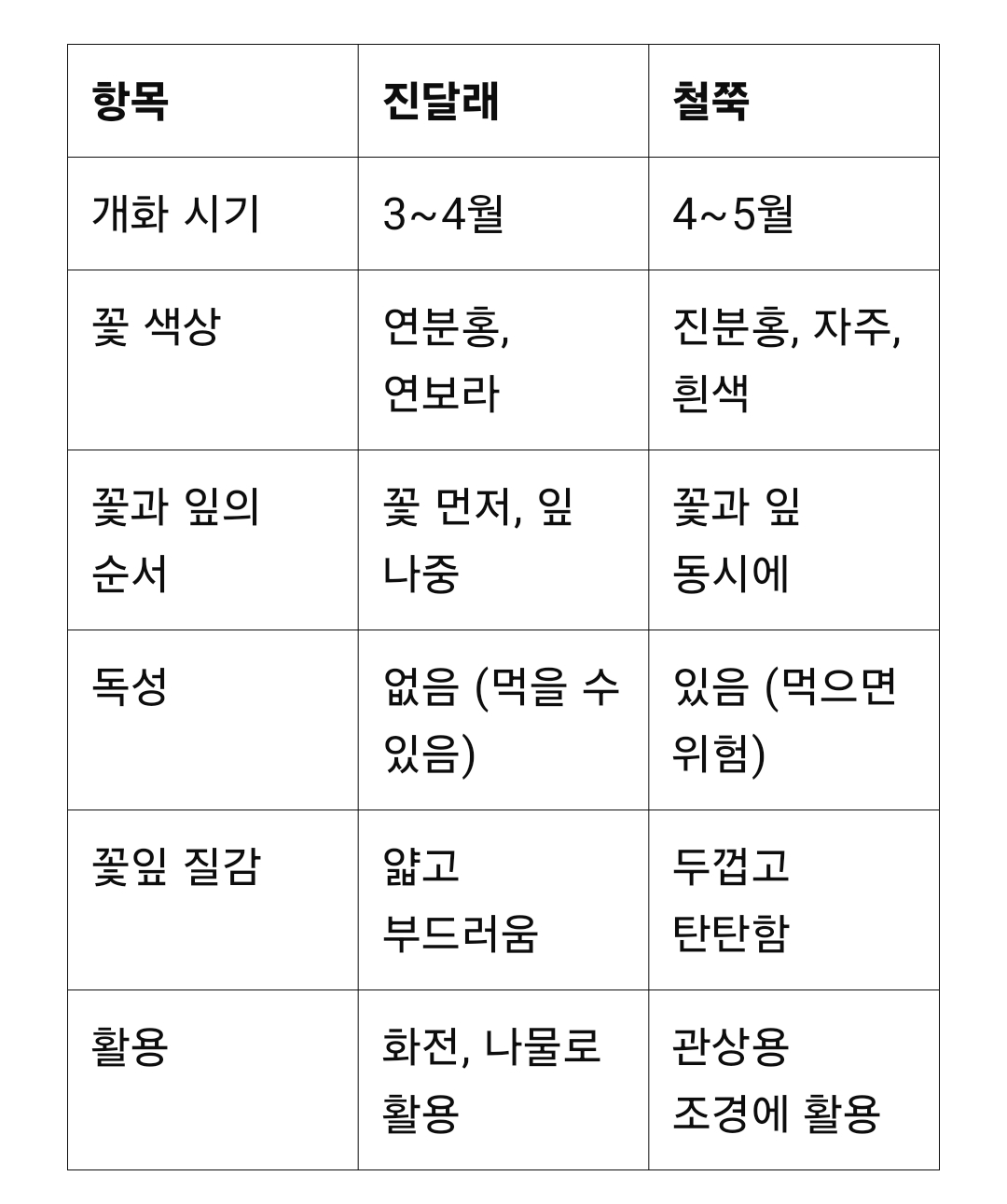 | 항목 | 진달래 | 철쭉 |
|---|---|---|
| 개화 시기 | 3~4월 | 4~5월 |
| 꽃 색상 | 연분홍, 연보라 | 진분홍, 자주, 흰색 |
| 꽃과 잎의 순서 | 꽃 먼저, 잎 나중 | 꽃과 잎 동시에 |
| 독성 | 없음 (먹을 수 있음) | 있음 (먹으면 위험) |
| 꽃잎 질감 | 얇고 부드러움 | 두껍고 탄탄함 |
| 활용 | 화전, 나물로 활용 | 관상용 조경에 활용 |